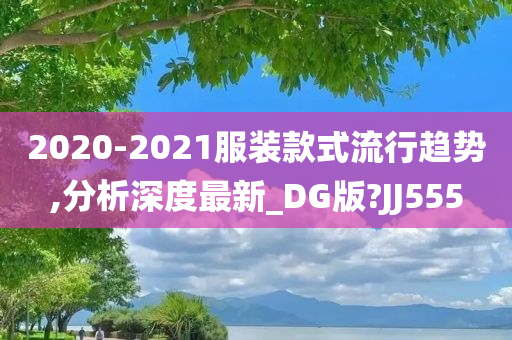 2020-2021服装款式流行趋势,分析深度最新_DG版?JJ555